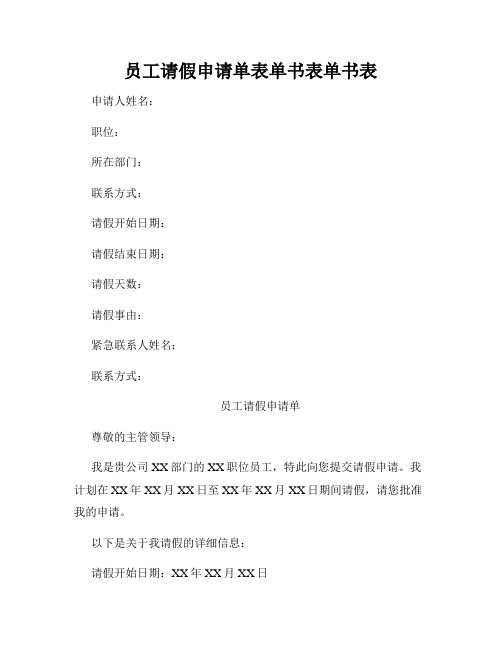 员工请假申请单表单书表单书表

申请人姓名：

职位：

所在部门：

联系方式：

请假开始日期：

请假结束日期：

请假天数：

请假事由：

紧急联系人姓名：

联系方式：

员工请假申请单

尊敬的主管领导：

我是贵公司 XX 部门的 XX 职位员工，特此向您提交请假申请。我计划在 XX 年 XX 月 XX 日至 XX 年 XX 月 XX 日期间请假，请您批准我的申请。

以下是关于我请假的详细信息：

请假开始日期：XX 年 XX 月 XX 日